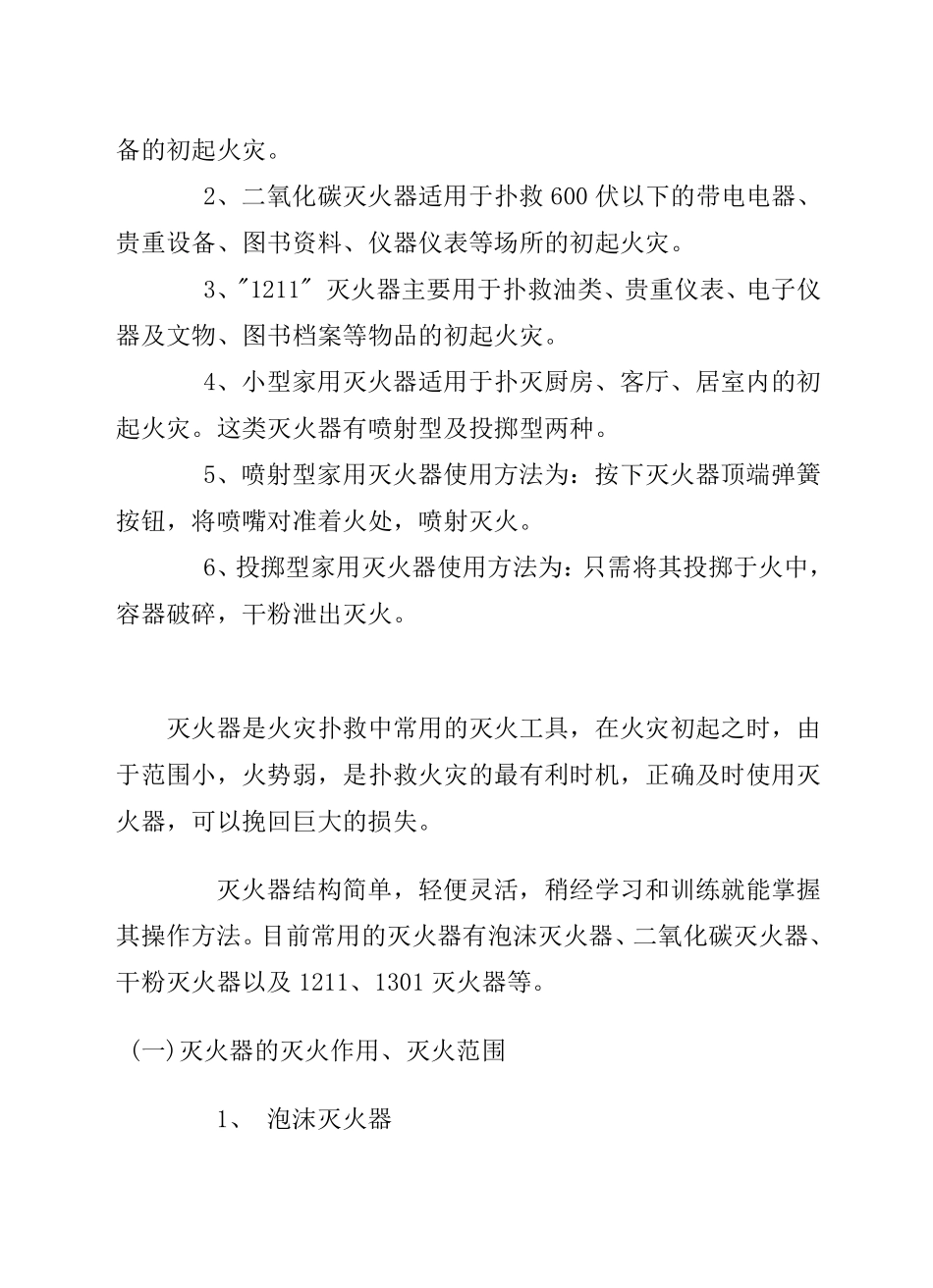 备的初起火灾。

2、二氧化碳灭火器适用于扑救600伏以下的带电电器、贵重设备、图书资料、仪器仪表等场所的初起火灾。

3、"1211" 灭火器主要用于扑救油类、贵重仪表、电子仪器及文物、图书档案等物品的初起火灾。

4、小型家用灭火器适用于扑灭厨房、客厅、居室内的初起火灾。这类灭火器有喷射型及投掷型两种。

5、喷射型家用灭火器使用方法为：按下灭火器顶端弹簧按钮，将喷嘴对准着火处，喷射灭火。

6、投掷型家用灭火器使用方法为：只需将其投掷于火中，容器破碎，干粉泄出灭火。

灭火器是火灾扑救中常用的灭火工具，在火灾初起之时，由于范围小，火势弱，是扑救火灾的最有利时机，正确及时使用灭火器，可以挽回巨大的损失。

灭火器结构简单，轻便灵活，稍经学习和训练就能掌握其操作方法。目前常用的灭火器有泡沫灭火器、二氧化碳灭火器、干粉灭火器以及1211、1301灭火器等。

(一)灭火器的灭火作用、灭火范围

1、 泡沫灭火器